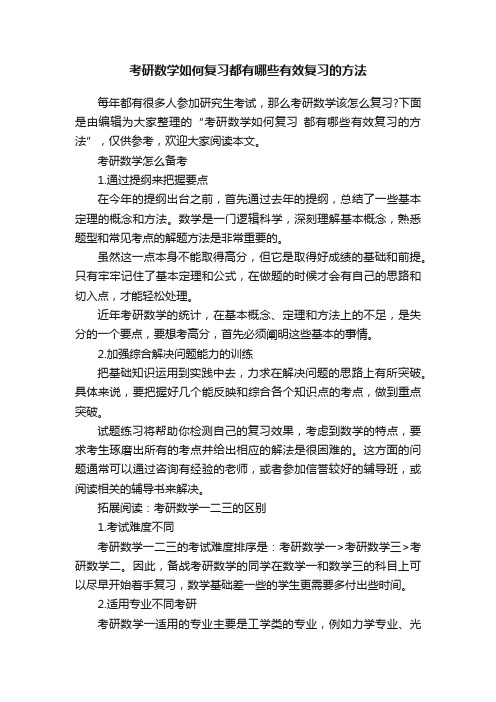 考研数学如何复习都有哪些有效复习的方法

每年都有很多人参加研究生考试，那么考研数学该怎么复习?下面是由编辑为大家整理的“考研数学如何复习 都有哪些有效复习的方法”，仅供参考，欢迎大家阅读本文。

考研数学怎么备考

1.通过提纲来把握要点

在今年的提纲出台之前，首先通过去年的提纲，总结了一些基本定理的概念和方法。数学是一门逻辑科学，深刻理解基本概念，熟悉题型和常见考点的解题方法是非常重要的。

虽然这一点本身不能取得高分，但它是取得好成绩的基础和前提。只有牢牢记住了基本定理和公式，在做题的时候才会有自己的思路和切入点，才能轻松处理。

近年考研数学的统计，在基本概念、定理和方法上的不足，是失分的一个要点，要想考高分，首先必须阐明这些基本的事情。

2.加强综合解决问题能力的训练

把基础知识运用到实践中去，力求在解决问题的思路上有所突破。具体来说，要把握好几个能反映和综合各个知识点的考点，做到重点突破。

试题练习将帮助你检测自己的复习效果，考虑到数学的特点，要求考生琢磨出所有的考点并给出相应的解法是很困难的。这方面的问题通常可以通过咨询有经验的老师，或者参加信誉较好的辅导班，或阅读相关的辅导书来解决。

拓展阅读：考研数学一二三的区别

1.考试难度不同

考研数学一二三的考试难度排序是：考研数学一>考研数学三>考研数学二。因此，备战考研数学的同学在数学一和数学三的科目上可以尽早开始着手复习，数学基础差一些的学生更需要多付出些时间。

2.适用专业不同考研

考研数学一适用的专业主要是工学类的专业，例如力学专业、光